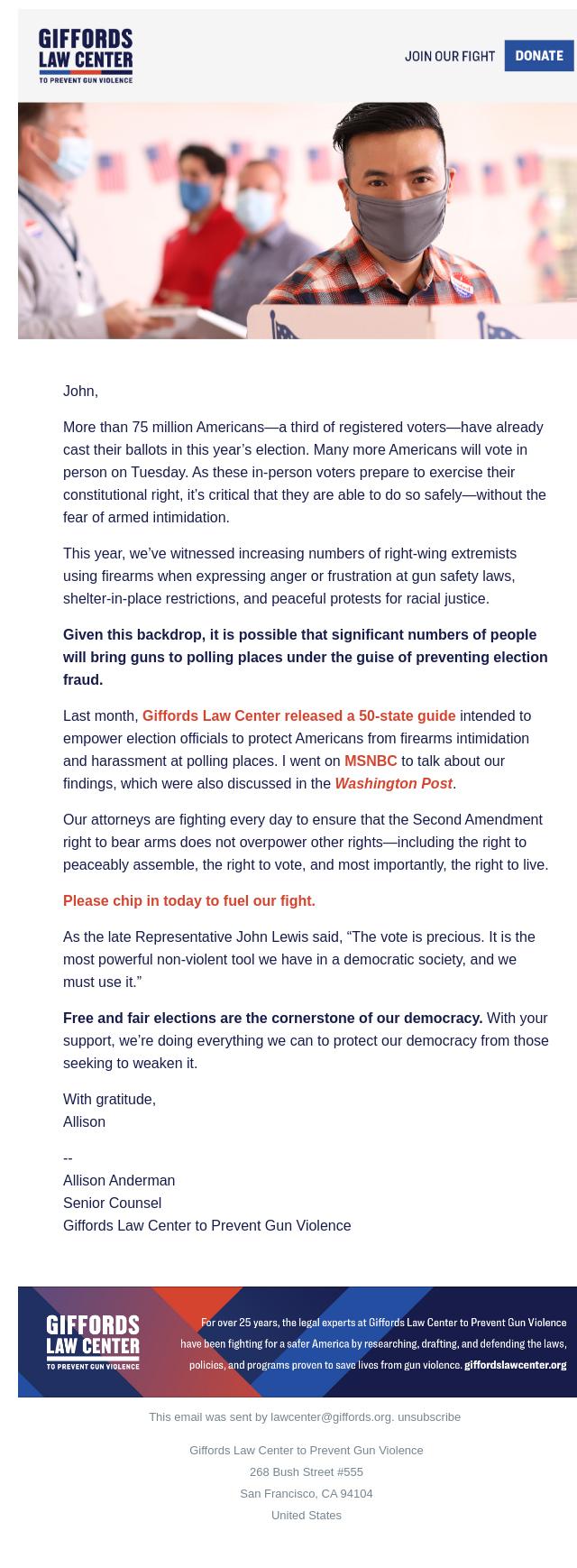 GIFFORDS LAW CENTER TO PREVENT GUN VIOLENCE

JOIN OUR FIGHT DONATE

John,

More than 75 million Americans—a third of registered voters—have already cast their ballots in this year's election. Many more Americans will vote in person on Tuesday. As these in-person voters prepare to exercise their constitutional right, it's critical that they are able to do so safely—without the fear of armed intimidation.

This year, we've witnessed increasing numbers of right-wing extremists using firearms when expressing anger or frustration at gun safety laws, shelter-in-place restrictions, and peaceful protests for racial justice.

Given this backdrop, it is possible that significant numbers of people will bring guns to polling places under the guise of preventing election fraud.

Last month, Giffords Law Center released a 50-state guide intended to empower election officials to protect Americans from firearms intimidation and harassment at polling places. I went on MSNBC to talk about our findings, which were also discussed in the Washington Post.

Our attorneys are fighting every day to ensure that the Second Amendment right to bear arms does not overpower other rights—including the right to peaceably assemble, the right to vote, and most importantly, the right to live.

Please chip in today to fuel our fight.

As the late Representative John Lewis said, "The vote is precious. It is the most powerful non-violent tool we have in a democratic society, and we must use it."

Free and fair elections are the cornerstone of our democracy. With your support, we're doing everything we can to protect our democracy from those seeking to weaken it.

With gratitude,
Allison

--
Allison Anderman
Senior Counsel
Giffords Law Center to Prevent Gun Violence

GIFFORDS LAW CENTER TO PREVENT GUN VIOLENCE

For over 25 years, the legal experts at Giffords Law Center to Prevent Gun Violence have been fighting for a safer America by researching, drafting, and defending the laws, policies, and programs proven to save lives from gun violence. giffordslawcenter.org

This email was sent by lawcenter@giffords.org. unsubscribe

Giffords Law Center to Prevent Gun Violence
268 Bush Street #555
San Francisco, CA 94104
United States